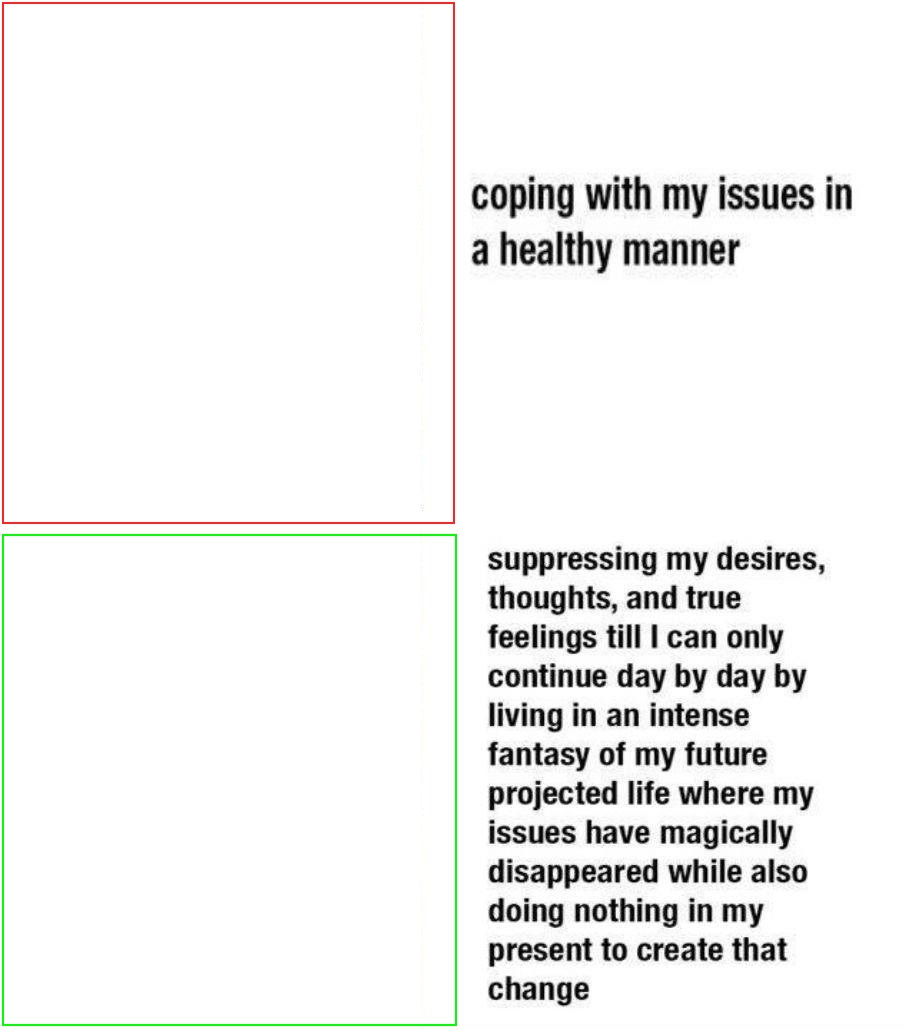 coping with my issues in a healthy manner

suppressing my desires, thoughts, and true feelings till I can only continue day by day by living in an intense fantasy of my future projected life where my issues have magically disappeared while also doing nothing in my present to create that change